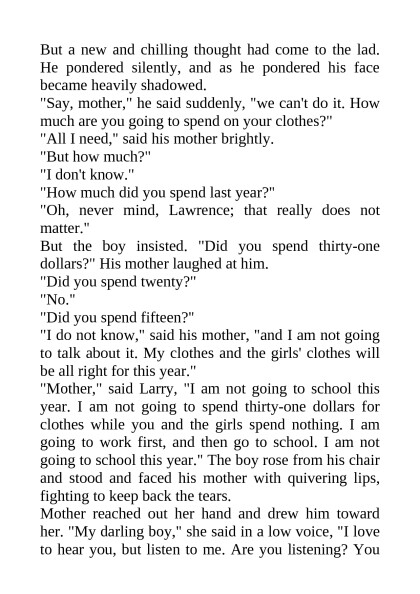 But a new and chilling thought had come to the lad. He pondered silently, and as he pondered his face became heavily shadowed.

"Say, mother," he said suddenly, "we can't do it. How much are you going to spend on your clothes?"

"All I need," said his mother brightly.

"But how much?"

"I don't know."

"How much did you spend last year?"

"Oh, never mind, Lawrence; that really does not matter."

But the boy insisted. "Did you spend thirty-one dollars?" His mother laughed at him.

"Did you spend twenty?"

"No."

"Did you spend fifteen?"

"I do not know," said his mother, "and I am not going to talk about it. My clothes and the girls' clothes will be all right for this year."

"Mother," said Larry, "I am not going to school this year. I am not going to spend thirty-one dollars for clothes while you and the girls spend nothing. I am going to work first, and then go to school. I am not going to school this year." The boy rose from his chair and stood and faced his mother with quivering lips, fighting to keep back the tears.

Mother reached out her hand and drew him toward her. "My darling boy," she said in a low voice, "I love to hear you, but listen to me. Are you listening? You